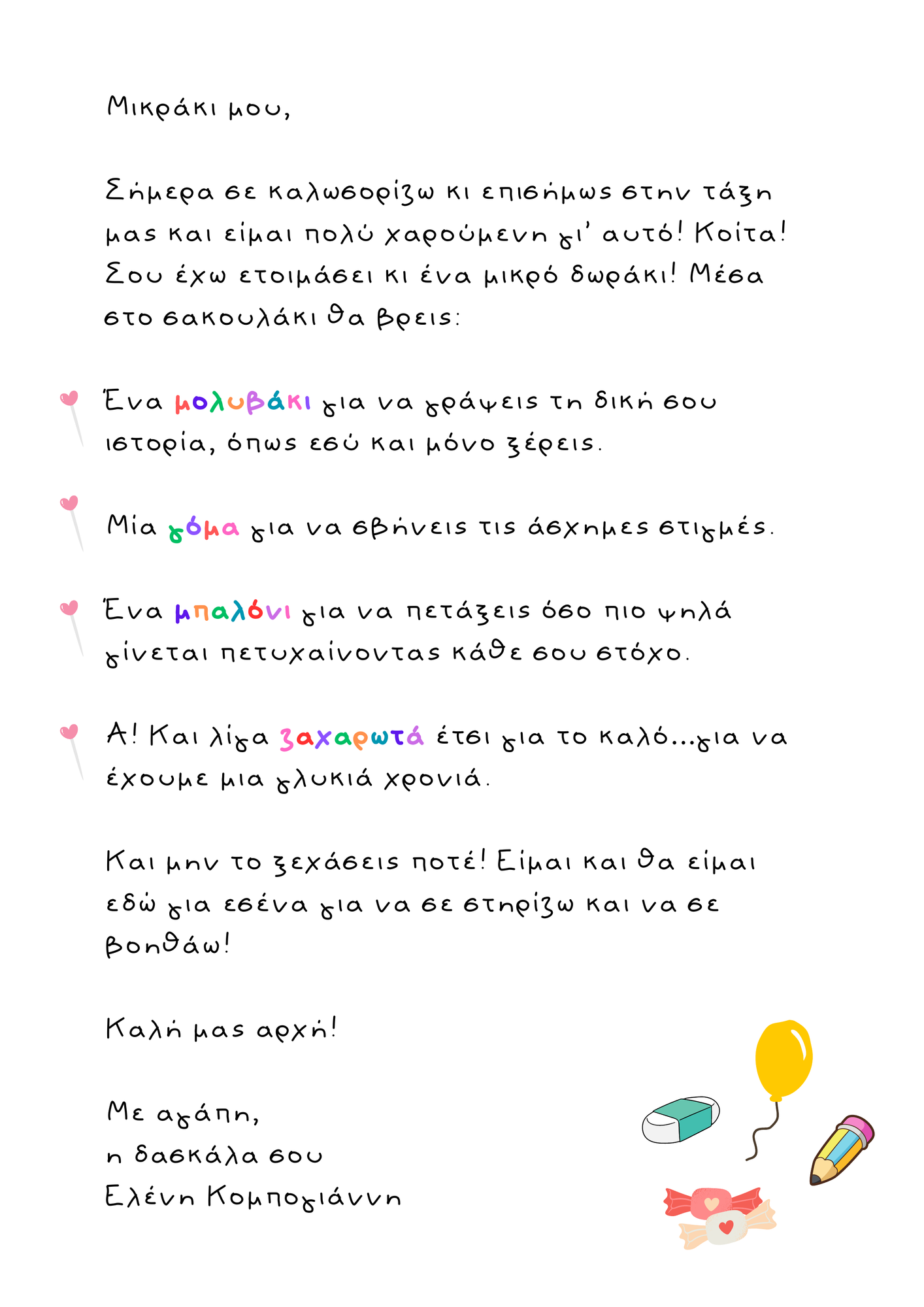 Μικράκι μου,

Σήμερα σε καλωσορίζω κι επισήμως στην τάξη μας και είμαι πολύ χαρούμενη γι' αυτό! Κοίτα! Σου έχω ετοιμάσει κι ένα μικρό δωράκι! Μέσα στο σακουλάκι θα βρεις:

Ένα μολυβάκι για να γράψεις τη δική σου ιστορία, όπως εσύ και μόνο ξέρεις.

Μία γόμα για να σβήνεις τις άσχημες στιγμές.

Ένα μπαλόνι για να πετάξεις όσο πιο ψηλά γίνεται πετυχαίνοντας κάθε σου στόχο.

Α! Και λίγα ζαχαρωτά έτσι για το καλό...για να έχουμε μια γλυκιά χρονιά.

Και μην το ξεχάσεις ποτέ! Είμαι και θα είμαι εδώ για εσένα για να σε στηρίζω και να σε βοηθάω!

Καλή μας αρχή!

Με αγάπη,
η δασκάλα σου
Ελένη Κομπογιάννη